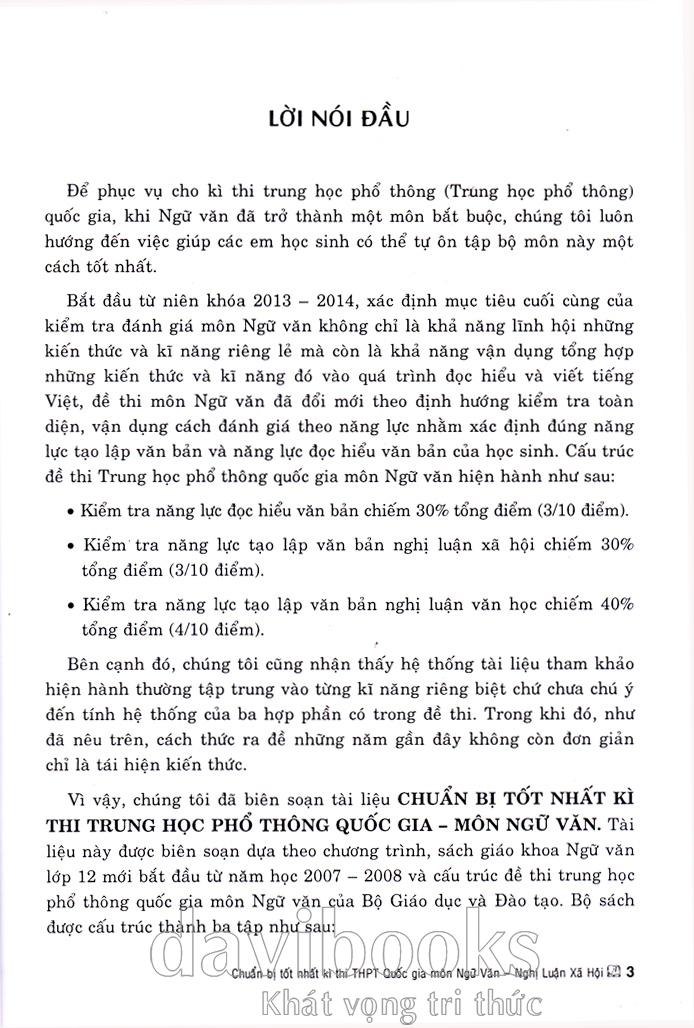 LỜI NÓI ĐẦU

Để phục vụ cho kì thi trung học phổ thông (Trung học phổ thông) quốc gia, khi Ngữ văn đã trở thành một môn bắt buộc, chúng tôi luôn hướng đến việc giúp các em học sinh có thể tự ôn tập bộ môn này một cách tốt nhất.

Bắt đầu từ niên khóa 2013 – 2014, xác định mục tiêu cuối cùng của kiểm tra đánh giá môn Ngữ văn không chỉ là khả năng lĩnh hội những kiến thức và kĩ năng riêng lẻ mà còn là khả năng vận dụng tổng hợp những kiến thức và kĩ năng đó vào quá trình đọc hiểu và viết tiếng Việt, đề thi môn Ngữ văn đã đổi mới theo định hướng kiểm tra toàn diện, vận dụng cách đánh giá theo năng lực nhằm xác định đúng năng lực tạo lập văn bản và năng lực đọc hiểu văn bản của học sinh. Cấu trúc đề thi Trung học phổ thông quốc gia môn Ngữ văn hiện hành như sau:

• Kiểm tra năng lực đọc hiểu văn bản chiếm 30% tổng điểm (3/10 điểm).

• Kiểm tra năng lực tạo lập văn bản nghị luận xã hội chiếm 30% tổng điểm (3/10 điểm).

• Kiểm tra năng lực tạo lập văn bản nghị luận văn học chiếm 40% tổng điểm (4/10 điểm).

Bên cạnh đó, chúng tôi cũng nhận thấy hệ thống tài liệu tham khảo hiện hành thường tập trung vào từng kĩ năng riêng biệt chứ chưa chú ý đến tính hệ thống của ba hợp phần có trong đề thi. Trong khi đó, như đã nêu trên, cách thức ra đề những năm gần đây không còn đơn giản chỉ là tái hiện kiến thức.

Vì vậy, chúng tôi đã biên soạn tài liệu CHUẨN BỊ TỐT NHẤT KÌ THI TRUNG HỌC PHỔ THÔNG QUỐC GIA – MÔN NGỮ VĂN. Tài liệu này được biên soạn dựa theo chương trình, sách giáo khoa Ngữ văn lớp 12 mới bắt đầu từ năm học 2007 – 2008 và cấu trúc đề thi trung học phổ thông quốc gia môn Ngữ văn của Bộ Giáo dục và Đào tạo. Bộ sách được cấu trúc thành ba tập như sau:

davibooks

Chuẩn bị tốt nhất kì thi THPT Quốc gia môn Ngữ Văn – Nghị Luận Xã Hội 3

Khát vọng tri thức